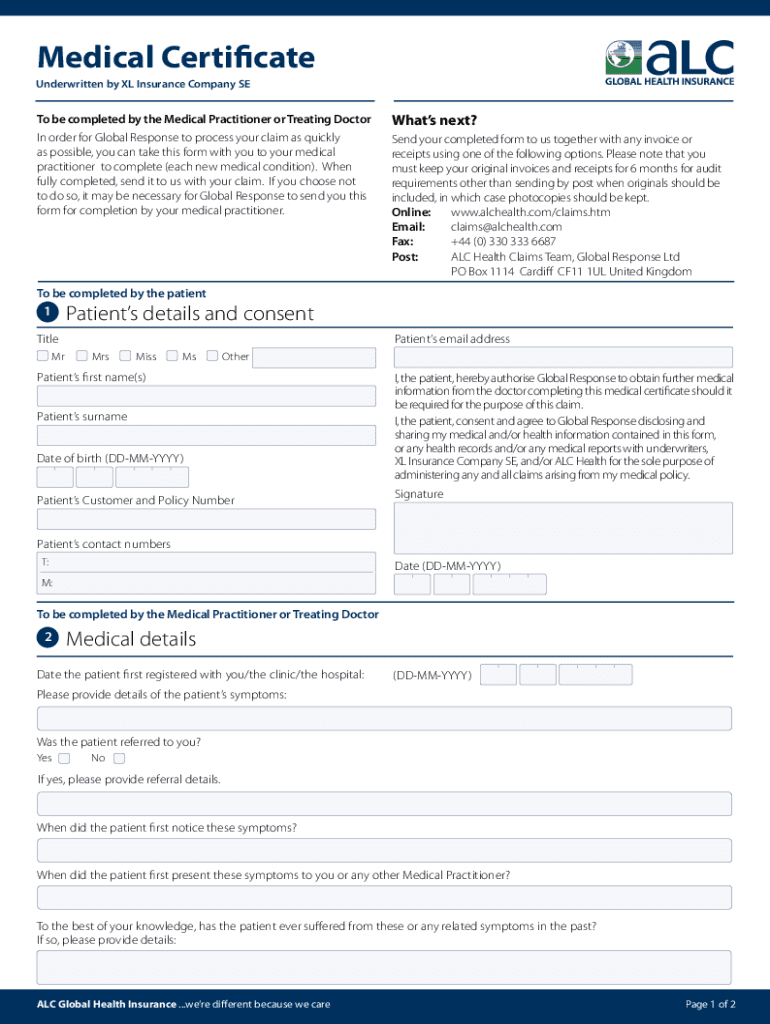 Medical Certificate

Underwritten by XL Insurance Company SE

aLC
GLOBAL HEALTH INSURANCE

To be completed by the Medical Practitioner or Treating Doctor

In order for Global Response to process your claim as quickly as possible, you can take this form with you to your medical practitioner to complete (each new medical condition). When fully completed, send it to us with your claim. If you choose not to do so, it may be necessary for Global Response to send you this form for completion by your medical practitioner.

What's next?

Send your completed form to us together with any invoice or receipts using one of the following options. Please note that you must keep your original invoices and receipts for 6 months for audit requirements other than sending by post when originals should be included, in which case photocopies should be kept.

Online: www.alchealth.com/claims.htm
Email: claims@alchealth.com
Fax: +44 (0) 330 333 6687
Post: ALC Health Claims Team, Global Response Ltd PO Box 1114 Cardiff CF11 1UL United Kingdom

To be completed by the patient

1 Patient's details and consent

Title

Mr Mrs Miss Ms Other

Patient's first name(s)

Patient's surname

Date of birth (DD-MM-YYYY)

Patient's Customer and Policy Number

Patient's contact numbers

T:

M:

Patient's email address

I, the patient, hereby authorise Global Response to obtain further medical information from the doctor completing this medical certificate should it be required for the purpose of this claim.

I, the patient, consent and agree to Global Response disclosing and sharing my medical and/or health information contained in this form, or any health records and/or any medical reports with underwriters, XL Insurance Company SE, and/or ALC Health for the sole purpose of administering any and all claims arising from my medical policy.

Signature

Date (DD-MM-YYYY)

To be completed by the Medical Practitioner or Treating Doctor

2 Medical details

Date the patient first registered with you/the clinic/the hospital: (DD-MM-YYYY)

Please provide details of the patient's symptoms:

Was the patient referred to you?

Yes No

If yes, please provide referral details.

When did the patient first notice these symptoms?

When did the patient first present these symptoms to you or any other Medical Practitioner?

To the best of your knowledge, has the patient ever suffered from these or any related symptoms in the past?
If so, please provide details:

ALC Global Health Insurance ...we're different because we care

Page 1 of 2